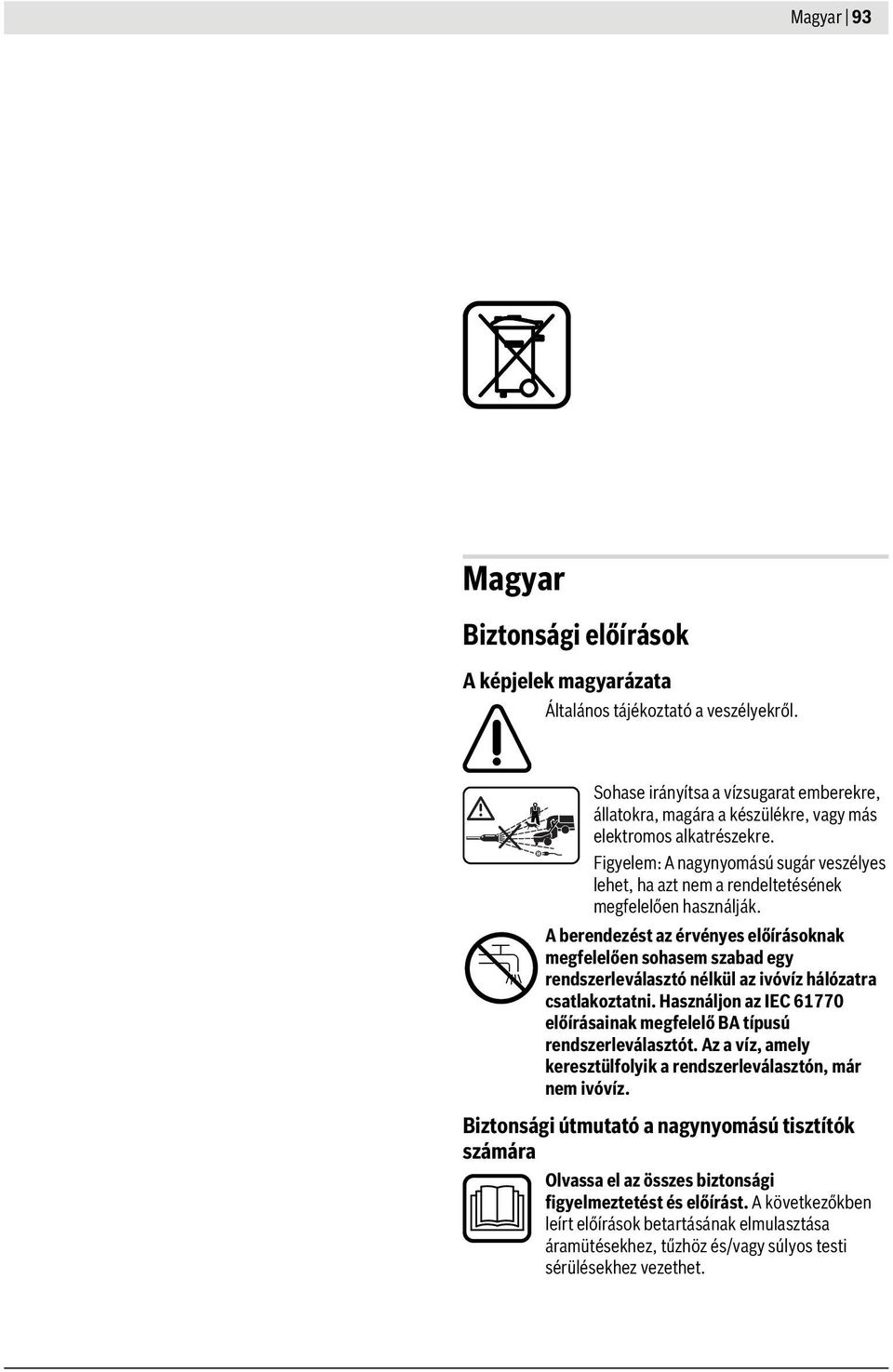 Magyar | 93

Magyar

Biztonsági előírások

A képjelek magyarázata

Általános tájékoztató a veszélyekről.

Sohase irányítsa a vízsugarat emberekre, állatokra, magára a készülékre, vagy más elektromos alkatrészekre.

Figyelem: A nagynyomású sugár veszélyes lehet, ha azt nem a rendeltetésének megfelelően használják.

A berendezést az érvényes előírásoknak megfelelően sohasem szabad egy rendszerleválasztó nélkül az ivóvíz hálózatra csatlakoztatni. Használjon az IEC 61770 előírásainak megfelelő BA típusú rendszerleválasztót. Az a víz, amely keresztülfolyik a rendszerleválasztón, már nem ivóvíz.

Biztonsági útmutató a nagynyomású tisztítók számára

Olvassa el az összes biztonsági figyelmeztetést és előírást. A következőkben leírt előírások betartásának elmulasztása áramütésekhez, tűzhöz és/vagy súlyos testi sérülésekhez vezethet.